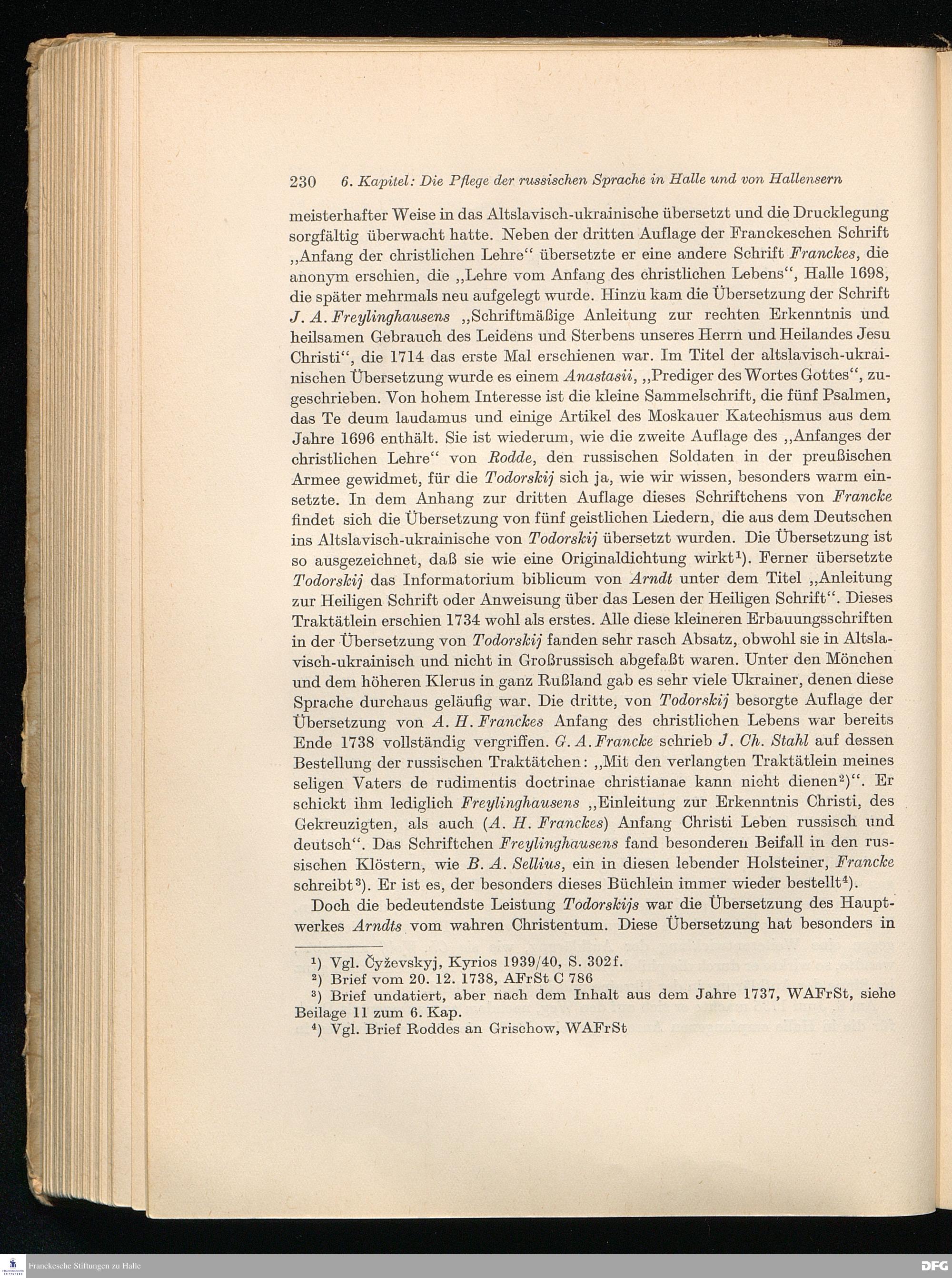 230 6. Kapitel: Die Pflege der russischen Sprache in Halle und von Hallensern

meisterhafter Weise in das Altslavisch-ukrainische übersetzt und die Drucklegung sorgfältig überwacht hatte. Neben der dritten Auflage der Franckeschen Schrift „Anfang der christlichen Lehre“ übersetzte er eine andere Schrift Franckes, die anonym erschien, die „Lehre vom Anfang des christlichen Lebens“, Halle 1698, die später mehrmals neu aufgelegt wurde. Hinzu kam die Übersetzung der Schrift J. A. Freylinghausens „Schriftmäßige Anleitung zur rechten Erkenntnis und heilsamen Gebrauch des Leidens und Sterbens unseres Herrn und Heilandes Jesu Christi“, die 1714 das erste Mal erschienen war. Im Titel der altslavisch-ukrainischen Übersetzung wurde es einem Anastasii, „Prediger des Wortes Gottes“, zugeschrieben. Von hohem Interesse ist die kleine Sammelschrift, die fünf Psalmen, das Te deum laudamus und einige Artikel des Moskauer Katechismus aus dem Jahre 1696 enthält. Sie ist wiederum, wie die zweite Auflage des „Anfanges der christlichen Lehre“ von Rodde, den russischen Soldaten in der preußischen Armee gewidmet, für die Todorskij sich ja, wie wir wissen, besonders warm einsetzte. In dem Anhang zur dritten Auflage dieses Schriftchens von Francke findet sich die Übersetzung von fünf geistlichen Liedern, die aus dem Deutschen ins Altslavisch-ukrainische von Todorskij übersetzt wurden. Die Übersetzung ist so ausgezeichnet, daß sie wie eine Originaldichtung wirkt¹). Ferner übersetzte Todorskij das Informatorium biblicum von Arndt unter dem Titel „Anleitung zur Heiligen Schrift oder Anweisung über das Lesen der Heiligen Schrift“. Dieses Traktätlein erschien 1734 wohl als erstes. Alle diese kleineren Erbauungsschriften in der Übersetzung von Todorskij fanden sehr rasch Absatz, obwohl sie in Altslavisch-ukrainisch und nicht in Großrussisch abgefaßt waren. Unter den Mönchen und dem höheren Klerus in ganz Rußland gab es sehr viele Ukrainer, denen diese Sprache durchaus geläufig war. Die dritte, von Todorskij besorgte Auflage der Übersetzung von A. H. Franckes Anfang des christlichen Lebens war bereits Ende 1738 vollständig vergriffen. G. A. Francke schrieb J. Ch. Stahl auf dessen Bestellung der russischen Traktätchen: „Mit den verlangten Traktätlein meines seligen Vaters de rudimentis doctrinae christianae kann nicht dienen²)“. Er schickt ihm lediglich Freylinghausens „Einleitung zur Erkenntnis Christi, des Gekreuzigten, als auch (A. H. Franckes) Anfang Christi Leben russisch und deutsch“. Das Schriftchen Freylinghausens fand besonderen Beifall in den russischen Klöstern, wie B. A. Sellius, ein in diesen lebender Holsteiner, Francke schreibt³). Er ist es, der besonders dieses Büchlein immer wieder bestellt⁴).

Doch die bedeutendste Leistung Todorskijs war die Übersetzung des Hauptwerkes Arndts vom wahren Christentum. Diese Übersetzung hat besonders in

¹) Vgl. Čyževskyj, Kyrios 1939/40, S. 302f.
²) Brief vom 20. 12. 1738, AFrSt C 786
³) Brief undatiert, aber nach dem Inhalt aus dem Jahre 1737, WAFrSt, siehe Beilage 11 zum 6. Kap.
⁴) Vgl. Brief Roddes an Grischow, WAFrSt

Franckesche Stiftungen zu Halle
DFG